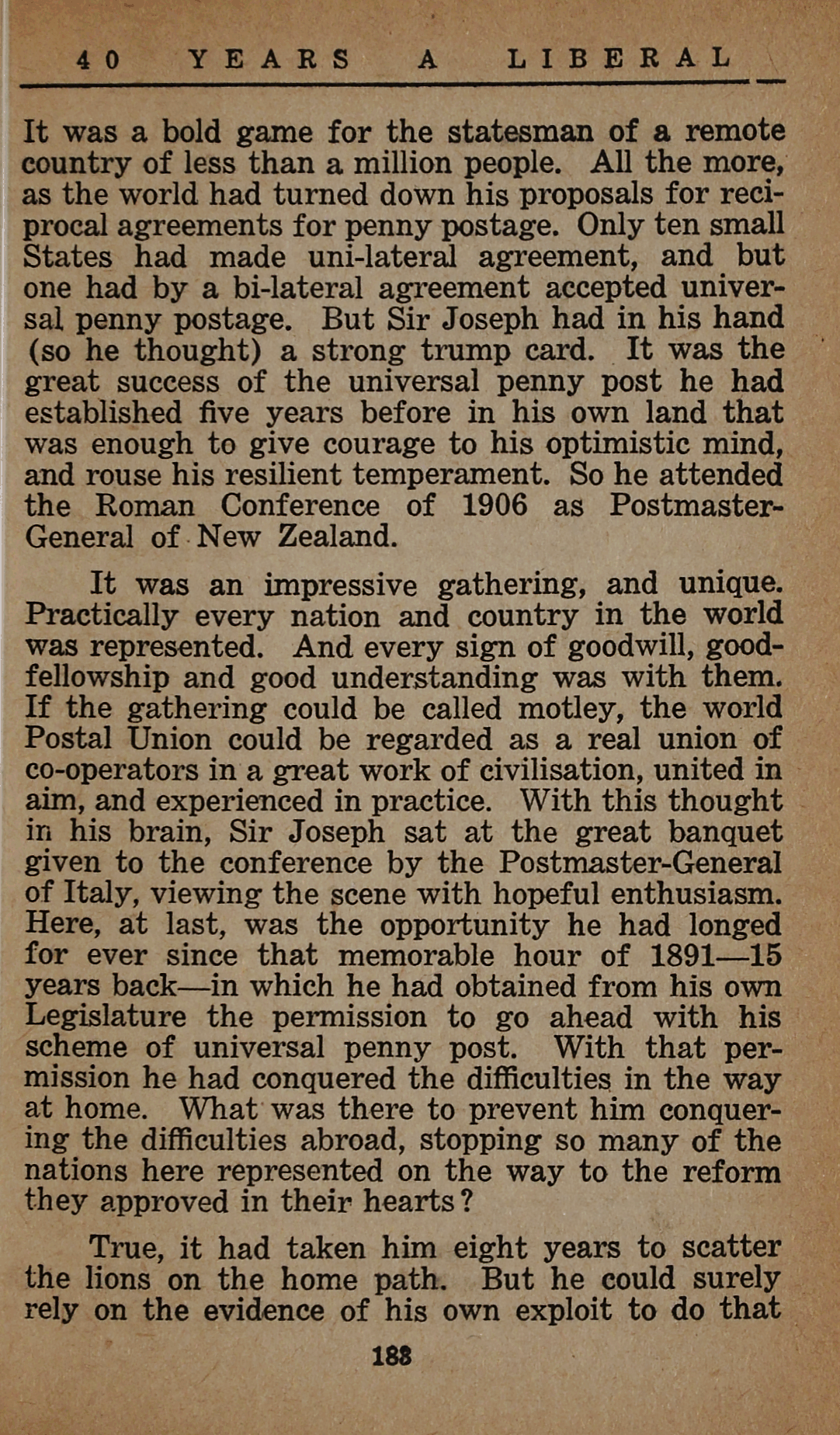 40 YEARS A LIBERAL

It was a bold game for the statesman of a remote country of less than a million people. All the more, as the world had turned down his proposals for reciprocal agreements for penny postage. Only ten small States had made uni-lateral agreement, and but one had by a bi-lateral agreement accepted universal penny postage. But Sir Joseph had in his hand (so he thought) a strong trump card. It was the great success of the universal penny post he had established five years before in his own land that was enough to give courage to his optimistic mind, and rouse his resilient temperament. So he attended the Roman Conference of 1906 as Postmaster-General of New Zealand.

It was an impressive gathering, and unique. Practically every nation and country in the world was represented. And every sign of goodwill, good-fellowship and good understanding was with them. If the gathering could be called motley, the world Postal Union could be regarded as a real union of co-operators in a great work of civilisation, united in aim, and experienced in practice. With this thought in his brain, Sir Joseph sat at the great banquet given to the conference by the Postmaster-General of Italy, viewing the scene with hopeful enthusiasm. Here, at last, was the opportunity he had longed for ever since that memorable hour of 1891—15 years back—in which he had obtained from his own Legislature the permission to go ahead with his scheme of universal penny post. With that permission he had conquered the difficulties in the way at home. What was there to prevent him conquering the difficulties abroad, stopping so many of the nations here represented on the way to the reform they approved in their hearts?

True, it had taken him eight years to scatter the lions on the home path. But he could surely rely on the evidence of his own exploit to do that

188